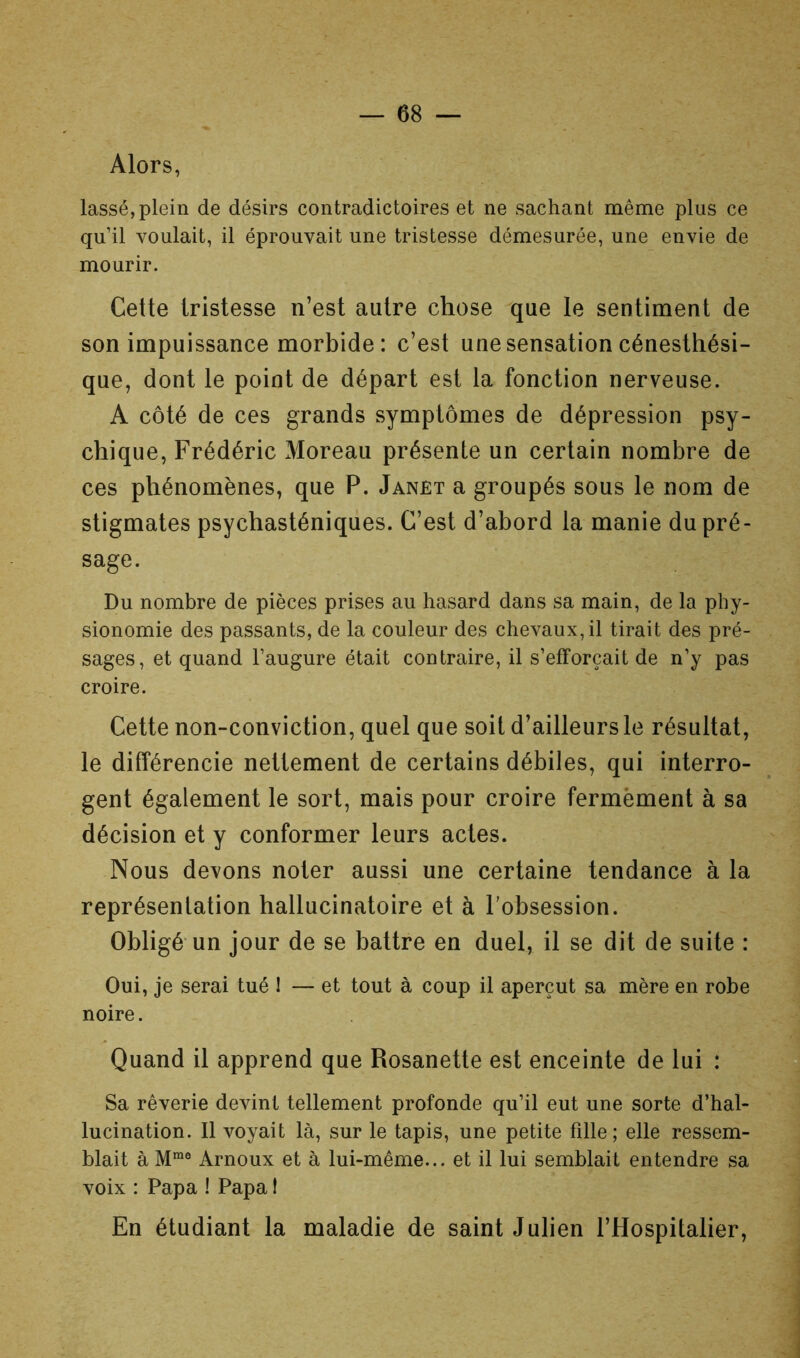 — 68 —

Alors,

lassé, plein de désirs contradictoires et ne sachant même plus ce qu'il voulait, il éprouvait une tristesse démesurée, une envie de mourir.

Cette tristesse n'est autre chose que le sentiment de son impuissance morbide : c'est une sensation cénesthésique, dont le point de départ est la fonction nerveuse.

A côté de ces grands symptômes de dépression psychique, Frédéric Moreau présente un certain nombre de ces phénomènes, que P. Janet a groupés sous le nom de stigmates psychasténiques. C'est d'abord la manie du présage.

Du nombre de pièces prises au hasard dans sa main, de la physionomie des passants, de la couleur des chevaux, il tirait des présages, et quand l'augure était contraire, il s'efforçait de n'y pas croire.

Cette non-conviction, quel que soit d'ailleurs le résultat, le différencie nettement de certains débiles, qui interrogent également le sort, mais pour croire fermement à sa décision et y conformer leurs actes.

Nous devons noter aussi une certaine tendance à la représentation hallucinatoire et à l'obsession.

Obligé un jour de se battre en duel, il se dit de suite :

Oui, je serai tué ! — et tout à coup il aperçut sa mère en robe noire.

Quand il apprend que Rosanette est enceinte de lui :

Sa rêverie devint tellement profonde qu'il eut une sorte d'hallucination. Il voyait là, sur le tapis, une petite fille ; elle ressemblait à M$^{me}$ Arnoux et à lui-même... et il lui semblait entendre sa voix : Papa ! Papa !

En étudiant la maladie de saint Julien l'Hospitalier,